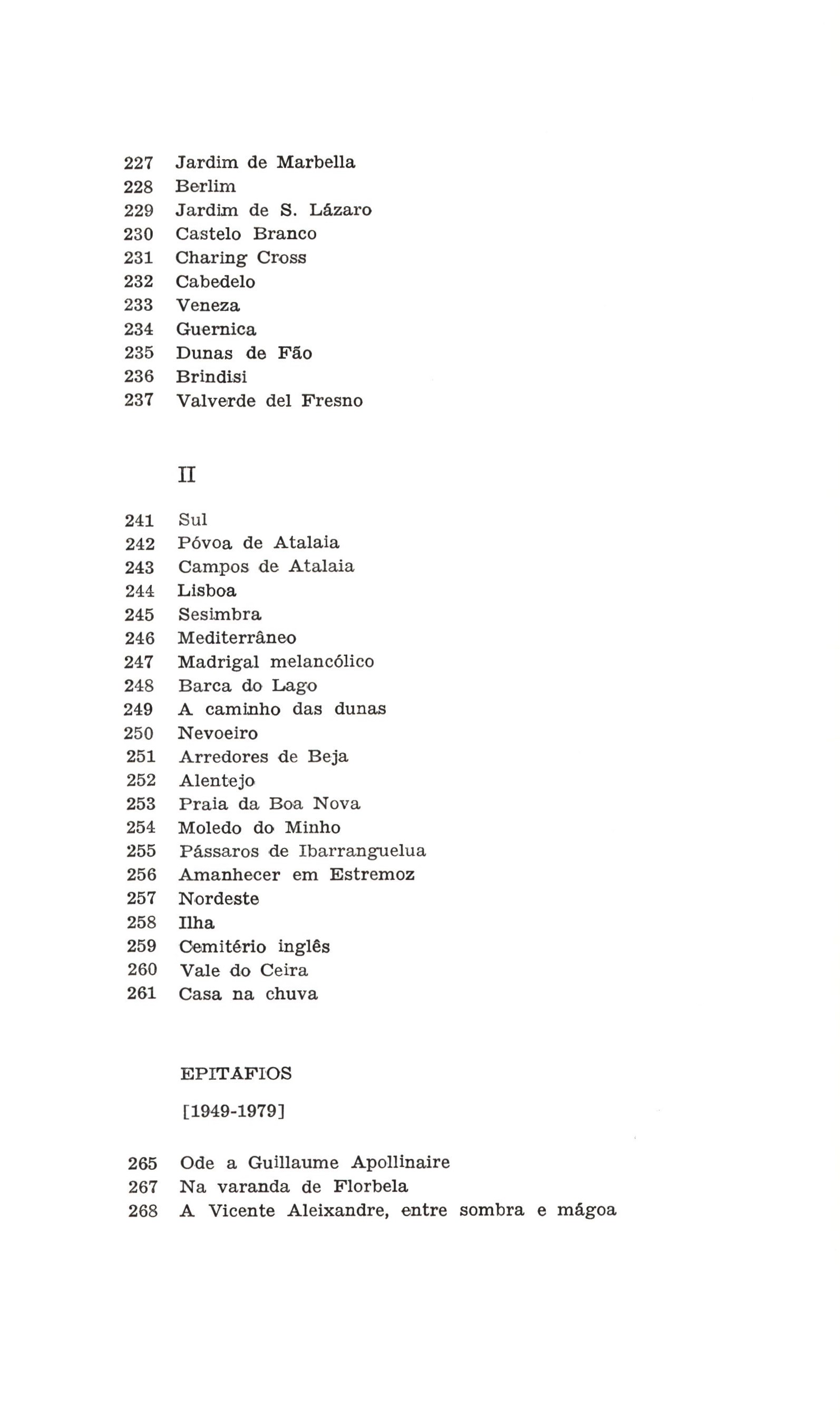 227 Jardim de Marbella
228 Berlim
229 Jardim de S. Lázaro
230 Castelo Branco
231 Charing Cross
232 Cabedelo
233 Veneza
234 Guernica
235 Dunas de Fão
236 Brindisi
237 Valverde del Fresno

II

241 Sul
242 Póvoa de Atalaia
243 Campos de Atalaia
244 Lisboa
245 Sesimbra
246 Mediterrâneo
247 Madrigal melancólico
248 Barca do Lago
249 A caminho das dunas
250 Nevoeiro
251 Arredores de Beja
252 Alentejo
253 Praia da Boa Nova
254 Moledo do Minho
255 Pássaros de Ibarranguelua
256 Amanhecer em Estremoz
257 Nordeste
258 Ilha
259 Cemitério inglês
260 Vale do Ceira
261 Casa na chuva

EPITAFIOS

[1949-1979]

265 Ode a Guillaume Apollinaire
267 Na varanda de Florbela
268 A Vicente Aleixandre, entre sombra e mágoa